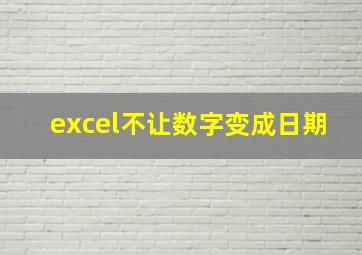 excel不让数字变成日期